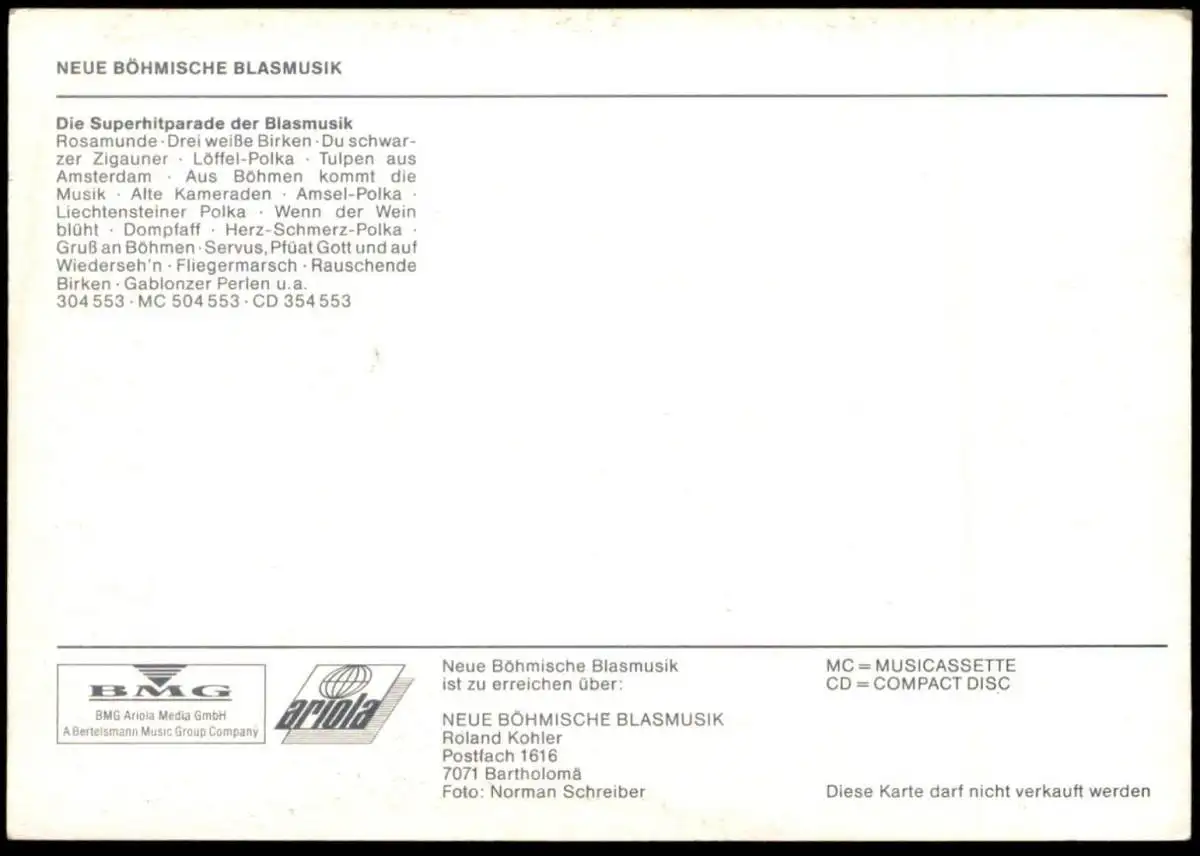 NEUE BÖHMISCHE BLASMUSIK

Die Superhitparade der Blasmusik
Rosamunde · Drei weiße Birken · Du schwarzer Zigauner · Löffel-Polka · Tulpen aus Amsterdam · Aus Böhmen kommt die Musik · Alte Kameraden · Amsel-Polka · Liechtensteiner Polka · Wenn der Wein blüht · Dompfaff · Herz-Schmerz-Polka · Gruß an Böhmen · Servus, Pfüat Gott und auf Wiederseh'n · Fliegermarsch · Rauschende Birken · Gablonzer Perlen u.a.
304 553 · MC 504 553 · CD 354 553

BMG
BMG Ariola Media GmbH
A Bertelsmann Music Group Company

ariola

Neue Böhmische Blasmusik
ist zu erreichen über:

NEUE BÖHMISCHE BLASMUSIK
Roland Kohler
Postfach 1616
7071 Bartholomä
Foto: Norman Schreiber

MC = MUSICASSETTE
CD = COMPACT DISC

Diese Karte darf nicht verkauft werden